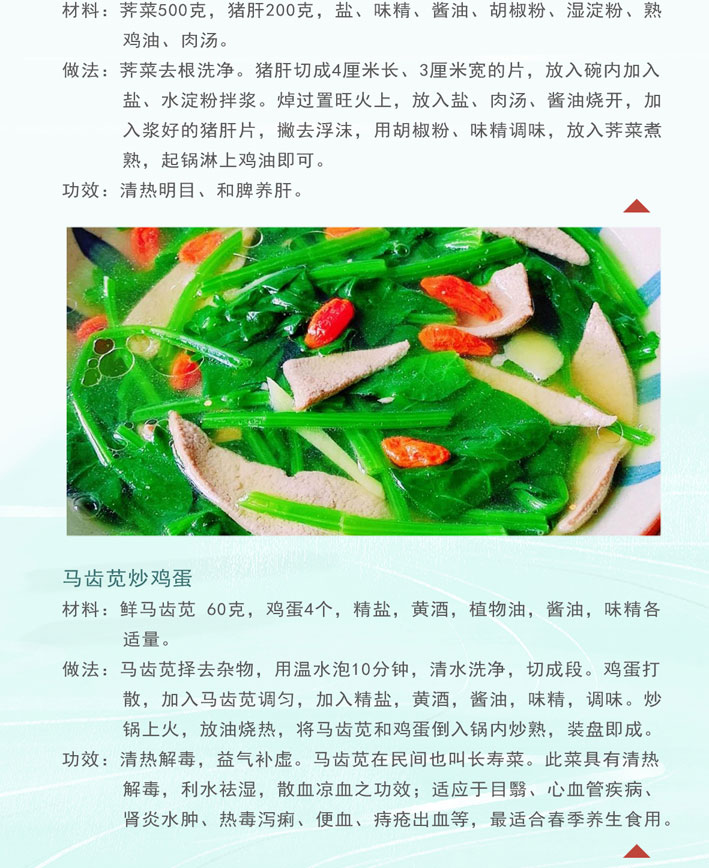 材料：荠菜500克，猪肝200克，盐、味精、酱油、胡椒粉、湿淀粉、熟鸡油、肉汤。

做法：荠菜去根洗净。猪肝切成4厘米长、3厘米宽的片，放入碗内加入盐、水淀粉拌浆。焯过置旺火上，放入盐、肉汤、酱油烧开，加入浆好的猪肝片，撇去浮沫，用胡椒粉、味精调味，放入荠菜煮熟，起锅淋上鸡油即可。

功效：清热明目、和脾养肝。

马齿苋炒鸡蛋

材料：鲜马齿苋 60克，鸡蛋4个，精盐，黄酒，植物油，酱油，味精各适量。

做法：马齿苋择去杂物，用温水泡10分钟，清水洗净，切成段。鸡蛋打散，加入马齿苋调匀，加入精盐，黄酒，酱油，味精，调味。炒锅上火，放油烧热，将马齿苋和鸡蛋倒入锅内炒熟，装盘即成。

功效：清热解毒，益气补虚。马齿苋在民间也叫长寿菜。此菜具有清热解毒，利水祛湿，散血凉血之功效；适应于目翳、心血管疾病、肾炎水肿、热毒泻痢、便血、痔疮出血等，最适合春季养生食用。